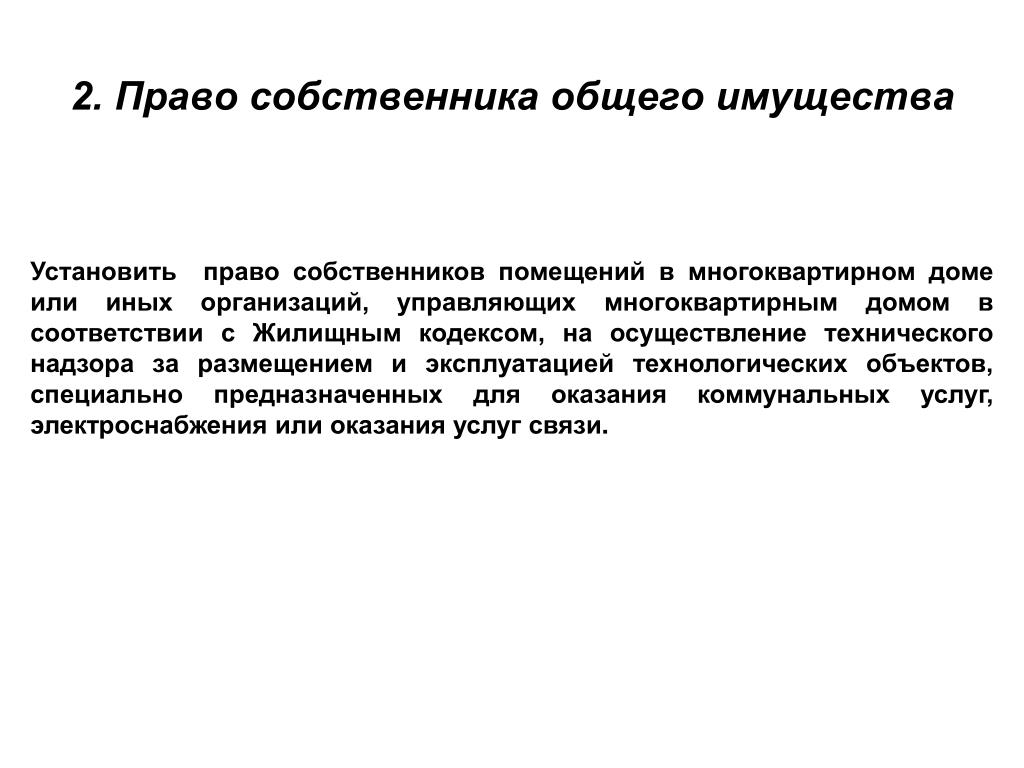 2. Право собственника общего имущества

Установить право собственников помещений в многоквартирном доме или иных организаций, управляющих многоквартирным домом в соответствии с Жилищным кодексом, на осуществление технического надзора за размещением и эксплуатацией технологических объектов, специально предназначенных для оказания коммунальных услуг, электроснабжения или оказания услуг связи.